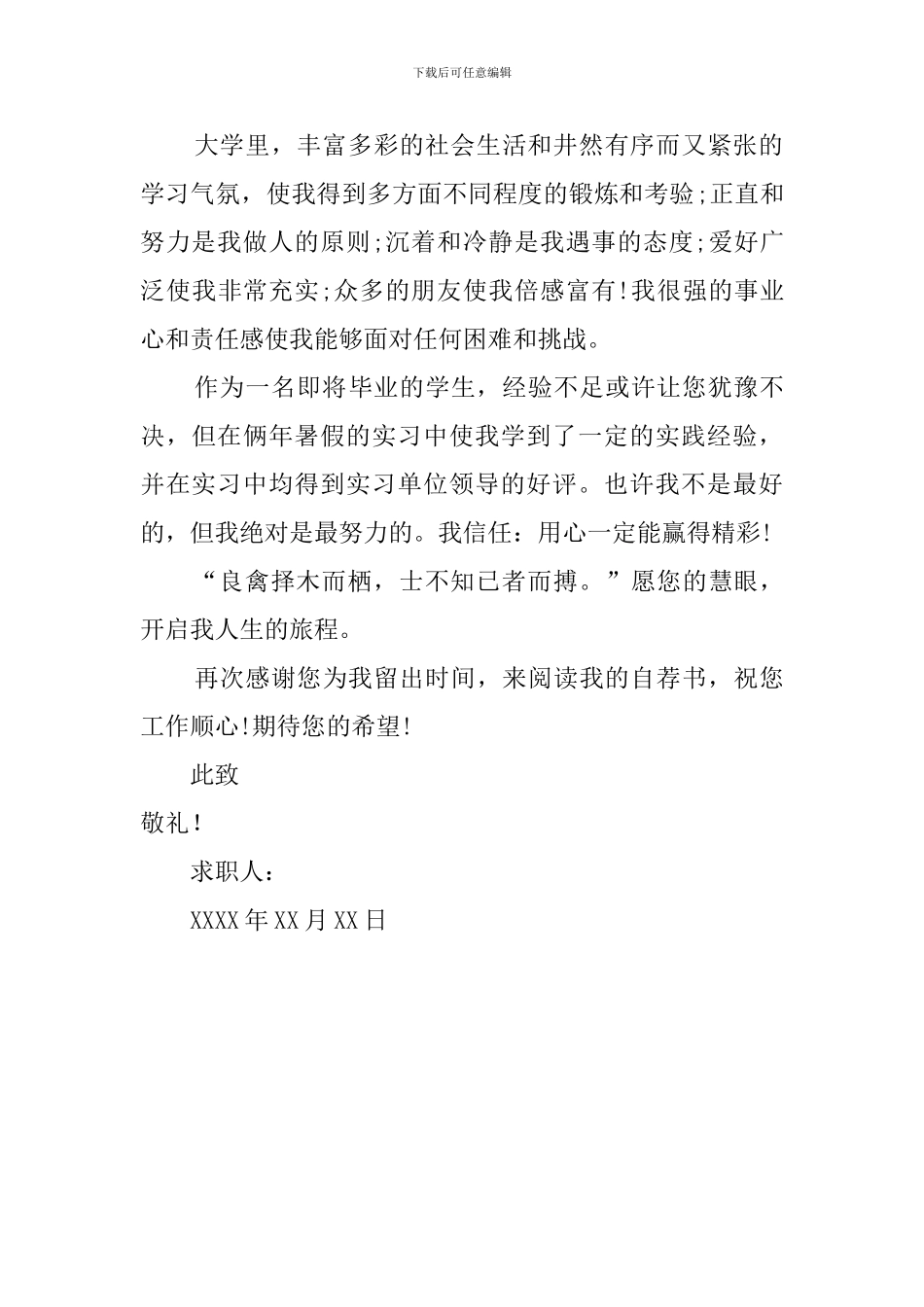 下载后可任意编辑

大学里，丰富多彩的社会生活和井然有序而又紧张的学习气氛，使我得到多方面不同程度的锻炼和考验;正直和努力是我做人的原则;沉着和冷静是我遇事的态度;爱好广泛使我非常充实;众多的朋友使我倍感富有!我很强的事业心和责任感使我能够面对任何困难和挑战。

作为一名即将毕业的学生，经验不足或许让您犹豫不决，但在俩年暑假的实习中使我学到了一定的实践经验，并在实习中均得到实习单位领导的好评。也许我不是最好的，但我绝对是最努力的。我信任：用心一定能赢得精彩!

“良禽择木而栖，士不知已者而搏。”愿您的慧眼，开启我人生的旅程。

再次感谢您为我留出时间，来阅读我的自荐书，祝您工作顺心!期待您的希望!

此致

敬礼!

求职人：

XXXX年XX月XX日